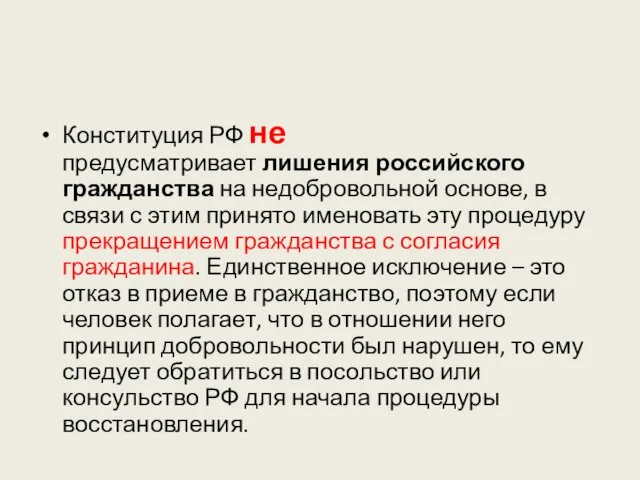 • Конституция РФ не предусматривает лишения российского гражданства на недобровольной основе, в связи с этим принято именовать эту процедуру прекращением гражданства с согласия гражданина. Единственное исключение – это отказ в приеме в гражданство, поэтому если человек полагает, что в отношении него принцип добровольности был нарушен, то ему следует обратиться в посольство или консульство РФ для начала процедуры восстановления.